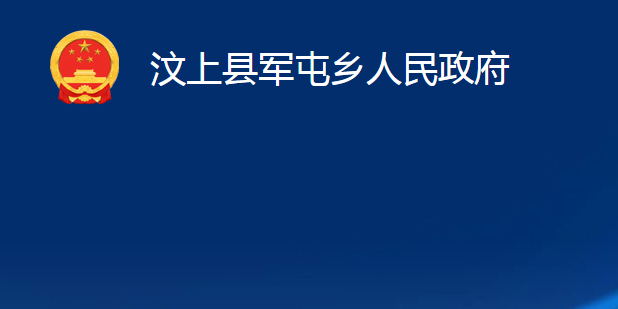 汶上县军屯乡人民政府